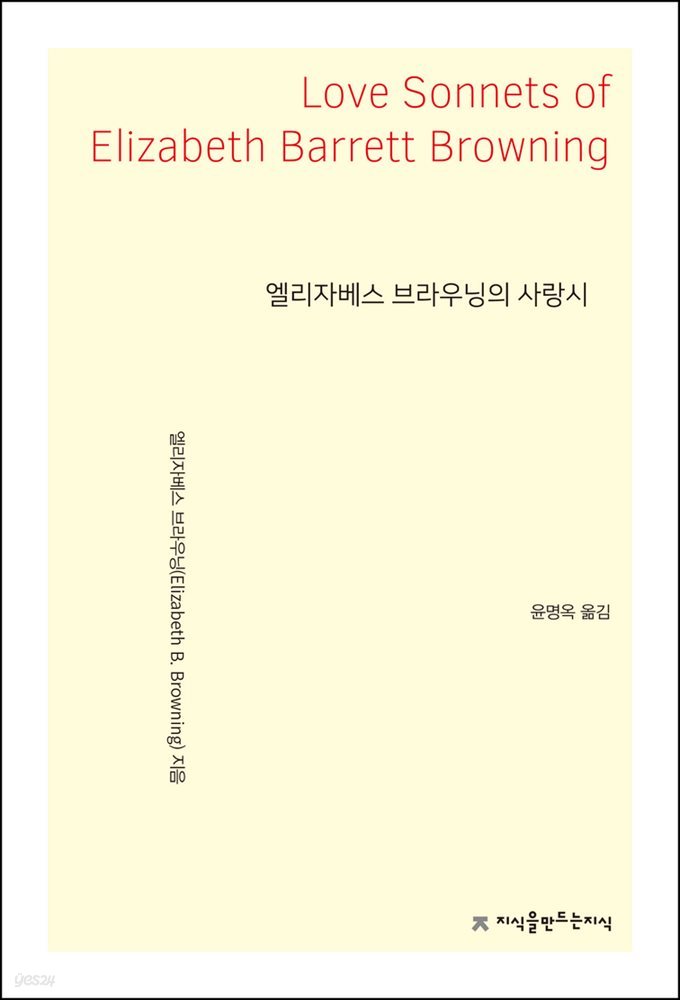 Love Sonnets of Elizabeth Barrett Browning

엘리자베스 브라우닝의 사랑시

엘리자베스 브라우닝(Elizabeth B. Browning) 지음

윤명옥 옮김

지식을만드는지식

yes24